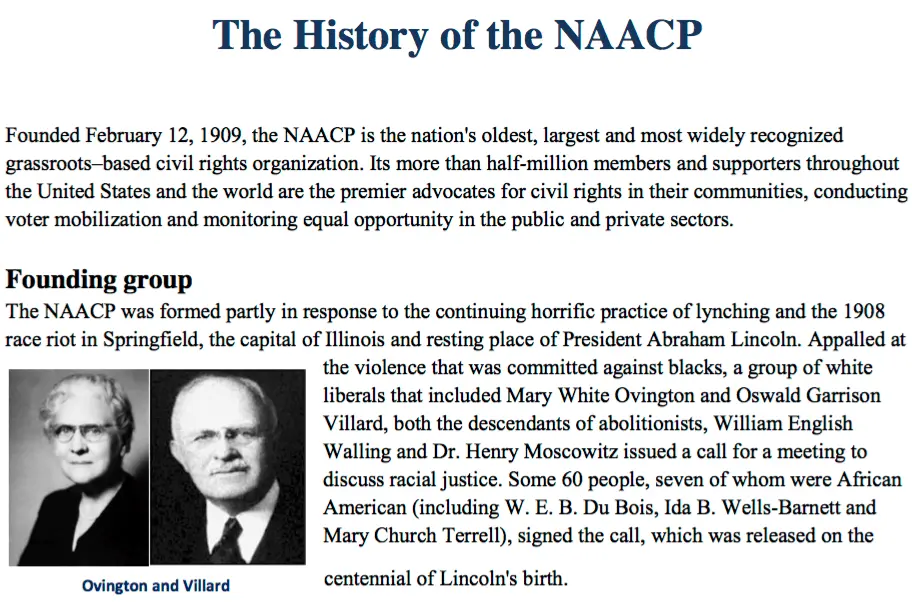 The History of the NAACP

Founded February 12, 1909, the NAACP is the nation's oldest, largest and most widely recognized grassroots–based civil rights organization. Its more than half-million members and supporters throughout the United States and the world are the premier advocates for civil rights in their communities, conducting voter mobilization and monitoring equal opportunity in the public and private sectors.

Founding group

The NAACP was formed partly in response to the continuing horrific practice of lynching and the 1908 race riot in Springfield, the capital of Illinois and resting place of President Abraham Lincoln. Appalled at the violence that was committed against blacks, a group of white liberals that included Mary White Ovington and Oswald Garrison Villard, both the descendants of abolitionists, William English Walling and Dr. Henry Moscowitz issued a call for a meeting to discuss racial justice. Some 60 people, seven of whom were African American (including W. E. B. Du Bois, Ida B. Wells-Barnett and Mary Church Terrell), signed the call, which was released on the centennial of Lincoln's birth.

Ovington and Villard